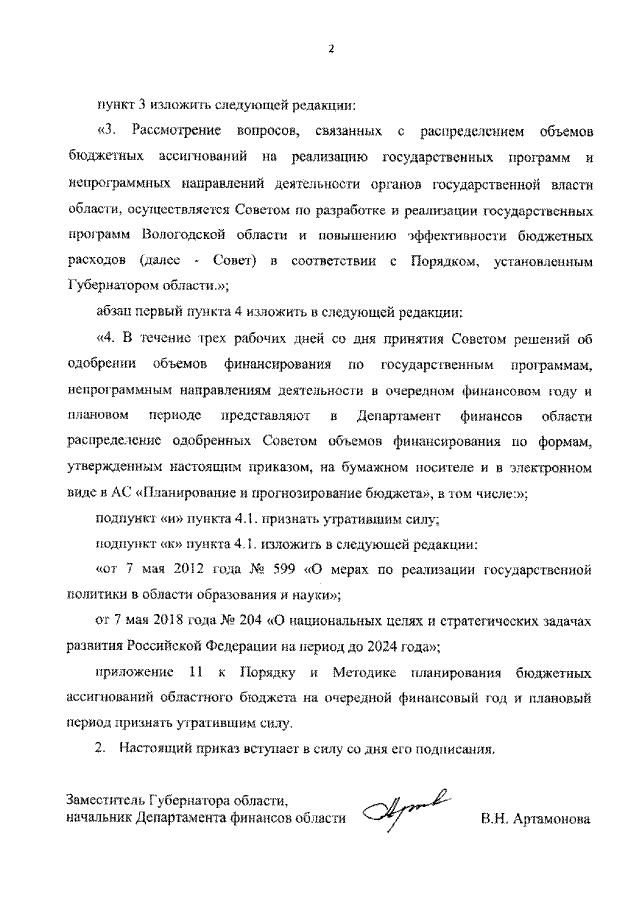 2

пункт 3 изложить следующей редакции:

«3. Рассмотрение вопросов, связанных с распределением объемов бюджетных ассигнований на реализацию государственных программ и непрограммных направлений деятельности органов государственной власти области, осуществляется Советом по разработке и реализации государственных программ Вологодской области и повышению эффективности бюджетных расходов (далее - Совет) в соответствии с Порядком, установленным Губернатором области.»;

абзац первый пункта 4 изложить в следующей редакции:

«4. В течение трех рабочих дней со дня принятия Советом решений об одобрении объемов финансирования по государственным программам, непрограммным направлениям деятельности в очередном финансовом году и плановом периоде представляют в Департамент финансов области распределение одобренных Советом объемов финансирования по формам, утвержденным настоящим приказом, на бумажном носителе и в электронном виде в АС «Планирование и прогнозирование бюджета», в том числе:»;

подпункт «и» пункта 4.1. признать утратившим силу;

подпункт «к» пункта 4.1. изложить в следующей редакции:

«от 7 мая 2012 года № 599 «О мерах по реализации государственной политики в области образования и науки»;

от 7 мая 2018 года № 204 «О национальных целях и стратегических задачах развития Российской Федерации на период до 2024 года»;

приложение 11 к Порядку и Методике планирования бюджетных ассигнований областного бюджета на очередной финансовый год и плановый период признать утратившим силу.

2. Настоящий приказ вступает в силу со дня его подписания.

Заместитель Губернатора области,
начальник Департамента финансов области

В.Н. Артамонова